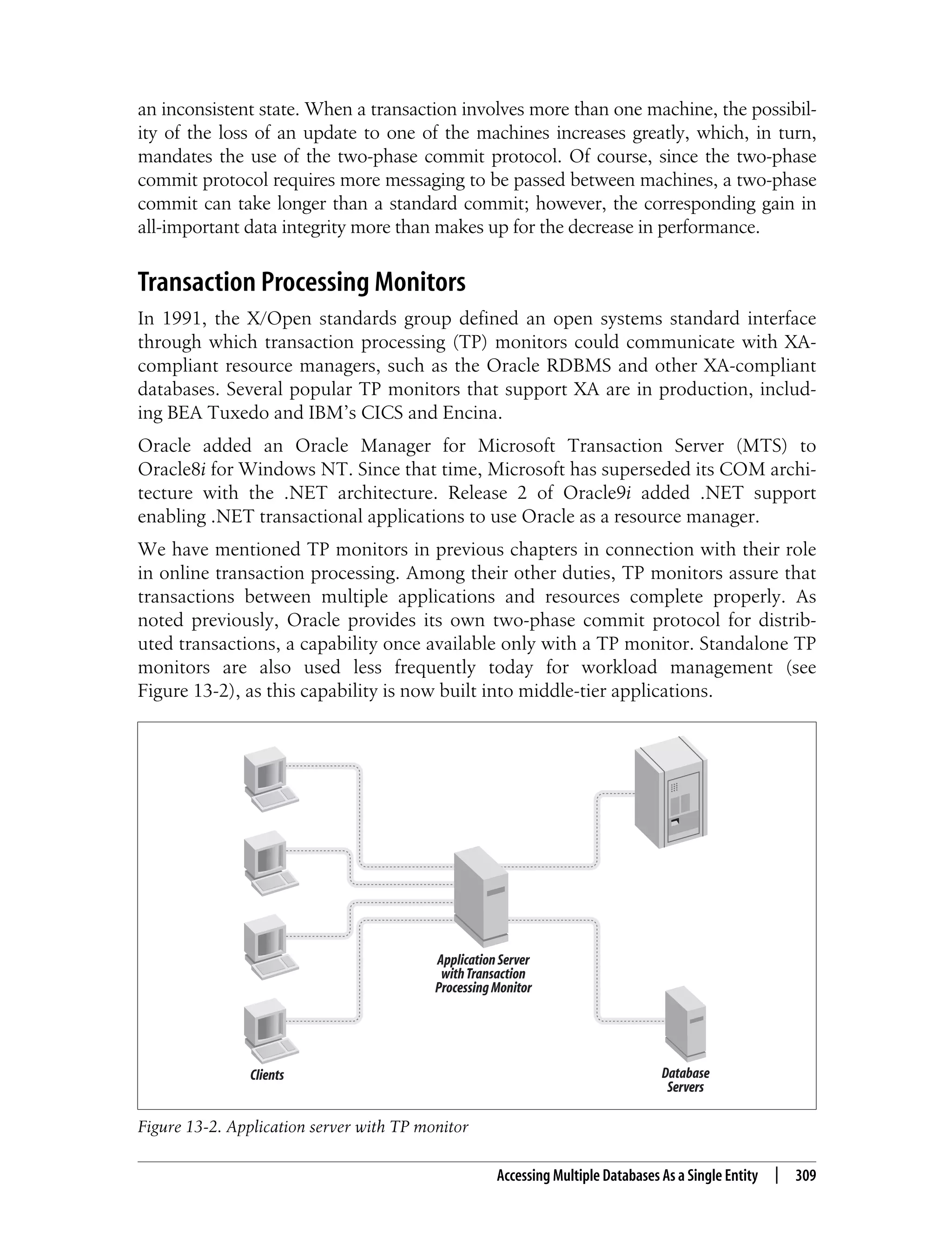 an inconsistent state. When a transaction involves more than one machine, the possibility of the loss of an update to one of the machines increases greatly, which, in turn, mandates the use of the two-phase commit protocol. Of course, since the two-phase commit protocol requires more messaging to be passed between machines, a two-phase commit can take longer than a standard commit; however, the corresponding gain in all-important data integrity more than makes up for the decrease in performance.

Transaction Processing Monitors

In 1991, the X/Open standards group defined an open systems standard interface through which transaction processing (TP) monitors could communicate with XA-compliant resource managers, such as the Oracle RDBMS and other XA-compliant databases. Several popular TP monitors that support XA are in production, including BEA Tuxedo and IBM's CICS and Encina.

Oracle added an Oracle Manager for Microsoft Transaction Server (MTS) to Oracle8i for Windows NT. Since that time, Microsoft has superseded its COM architecture with the .NET architecture. Release 2 of Oracle9i added .NET support enabling .NET transactional applications to use Oracle as a resource manager.

We have mentioned TP monitors in previous chapters in connection with their role in online transaction processing. Among their other duties, TP monitors assure that transactions between multiple applications and resources complete properly. As noted previously, Oracle provides its own two-phase commit protocol for distributed transactions, a capability once available only with a TP monitor. Standalone TP monitors are also used less frequently today for workload management (see Figure 13-2), as this capability is now built into middle-tier applications.

Application Server with Transaction Processing Monitor

Clients

Database Servers

Figure 13-2. Application server with TP monitor

Accessing Multiple Databases As a Single Entity | 309